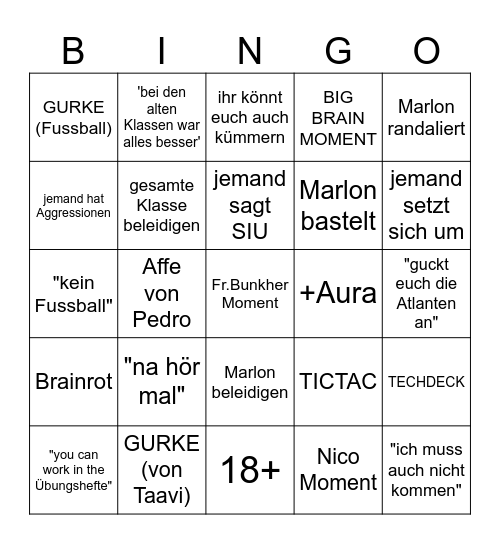 | B | I | N | G | O |
|---|---|---|---|---|
| GURKE (Fussball) | 'bei den alten Klassen war alles besser' | ihr könnt euch auch kümmern | BIG BRAIN MOMENT | Marlon randaliert |
| jemand hat Aggressionen | gesamte Klasse beleidigen | jemand sagt SIU | Marlon bastelt | jemand setzt sich um |
| "kein Fussball" | Affe von Pedro | Fr.Bunkher Moment | +Aura | "guckt euch die Atlanten an" |
| Brainrot | "na hör mal" | Marlon beleidigen | TICTAC | TECHDECK |
| "you can work in the Übungshefte" | GURKE (von Taavi) | 18+ | Nico Moment | "ich muss auch nicht kommen" |